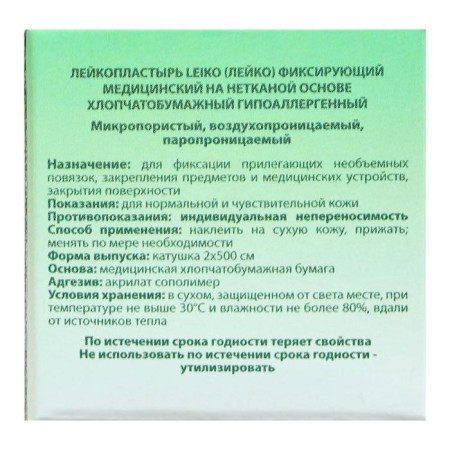 ЛЕЙКОПЛАСТЫРЬ LEIKO (ЛЕЙКО) ФИКСИРУЮЩИЙ МЕДИЦИНСКИЙ НА НЕТКАНОЙ ОСНОВЕ ХЛОПЧАТОБУМАЖНЫЙ ГИПОАЛЛЕРГЕННЫЙ

Микропористый, воздухопроницаемый, паропроницаемый

Назначение: для фиксации прилегающих необъемных повязок, закрепления предметов и медицинских устройств, закрытия поверхности
Показания: для нормальной и чувствительной кожи
Противопоказания: индивидуальная непереносимость
Способ применения: наклеить на сухую кожу, прижать; менять по мере необходимости
Форма выпуска: катушка 2х500 см
Основа: медицинская хлопчатобумажная бумага
Адгезив: акрилат сополимер
Условия хранения: в сухом, защищенном от света месте, при температуре не выше 30°С и влажности не более 80%, вдали от источников тепла

По истечении срока годности теряет свойства
Не использовать по истечении срока годности - утилизировать